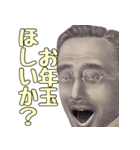 お年玉
ほしいか？